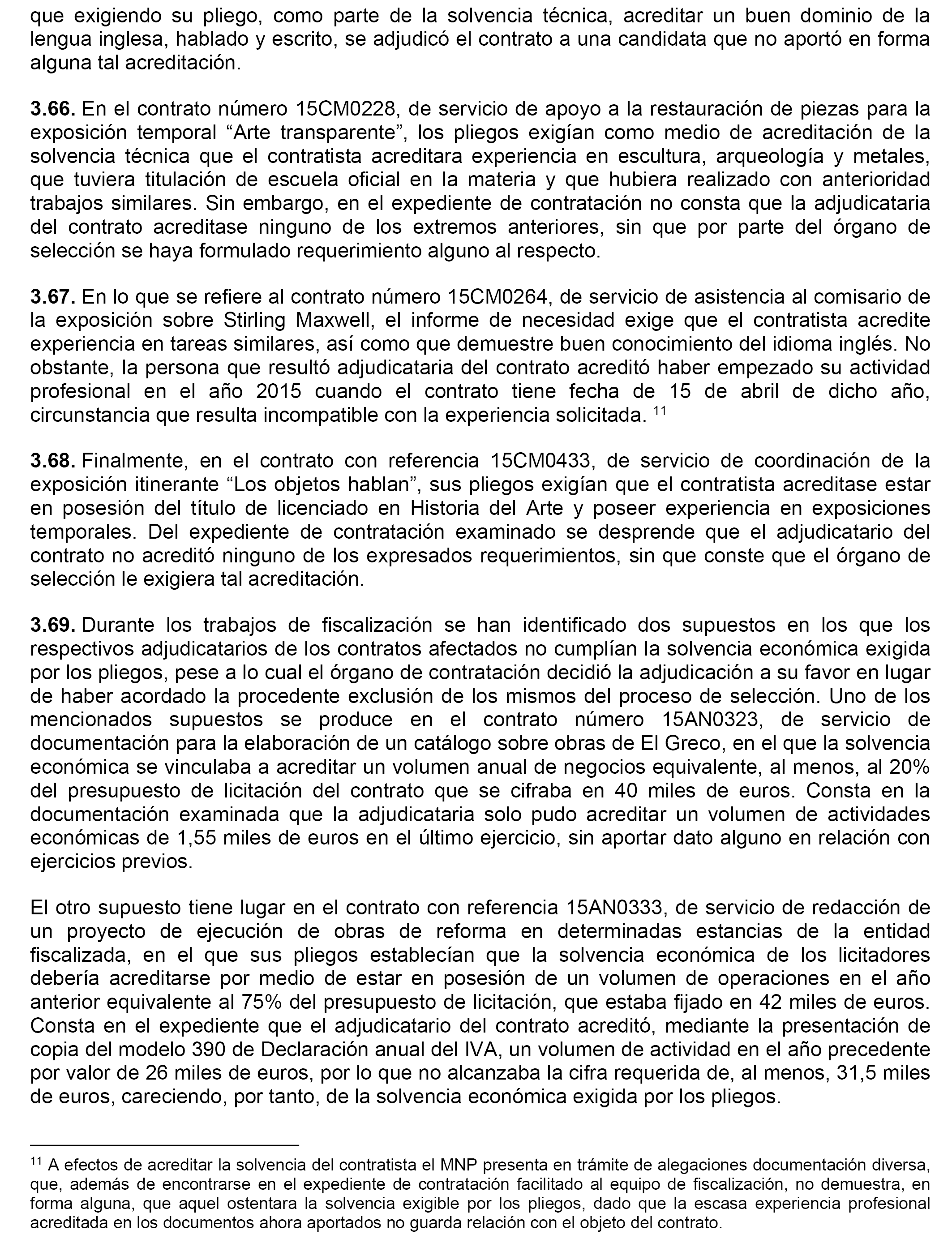 que exigiendo su pliego, como parte de la solvencia técnica, acreditar un buen dominio de la lengua inglesa, hablado y escrito, se adjudicó el contrato a una candidata que no aportó en forma alguna tal acreditación.

**3.66.** En el contrato número 15CM0228, de servicio de apoyo a la restauración de piezas para la exposición temporal “Arte transparente”, los pliegos exigían como medio de acreditación de la solvencia técnica que el contratista acreditara experiencia en escultura, arqueología y metales, que tuviera titulación de escuela oficial en la materia y que hubiera realizado con anterioridad trabajos similares. Sin embargo, en el expediente de contratación no consta que la adjudicataria del contrato acreditase ninguno de los extremos anteriores, sin que por parte del órgano de selección se haya formulado requerimiento alguno al respecto.

**3.67.** En lo que se refiere al contrato número 15CM0264, de servicio de asistencia al comisario de la exposición sobre Stirling Maxwell, el informe de necesidad exige que el contratista acredite experiencia en tareas similares, así como que demuestre buen conocimiento del idioma inglés. No obstante, la persona que resultó adjudicataria del contrato acreditó haber empezado su actividad profesional en el año 2015 cuando el contrato tiene fecha de 15 de abril de dicho año, circunstancia que resulta incompatible con la experiencia solicitada. $^{11}$

**3.68.** Finalmente, en el contrato con referencia 15CM0433, de servicio de coordinación de la exposición itinerante “Los objetos hablan”, sus pliegos exigían que el contratista acreditase estar en posesión del título de licenciado en Historia del Arte y poseer experiencia en exposiciones temporales. Del expediente de contratación examinado se desprende que el adjudicatario del contrato no acreditó ninguno de los expresados requerimientos, sin que conste que el órgano de selección le exigiera tal acreditación.

**3.69.** Durante los trabajos de fiscalización se han identificado dos supuestos en los que los respectivos adjudicatarios de los contratos afectados no cumplían la solvencia económica exigida por los pliegos, pese a lo cual el órgano de contratación decidió la adjudicación a su favor en lugar de haber acordado la procedente exclusión de los mismos del proceso de selección. Uno de los mencionados supuestos se produce en el contrato número 15AN0323, de servicio de documentación para la elaboración de un catálogo sobre obras de El Greco, en el que la solvencia económica se vinculaba a acreditar un volumen anual de negocios equivalente, al menos, al 20% del presupuesto de licitación del contrato que se cifraba en 40 miles de euros. Consta en la documentación examinada que la adjudicataria solo pudo acreditar un volumen de actividades económicas de 1,55 miles de euros en el último ejercicio, sin aportar dato alguno en relación con ejercicios previos.

El otro supuesto tiene lugar en el contrato con referencia 15AN0333, de servicio de redacción de un proyecto de ejecución de obras de reforma en determinadas estancias de la entidad fiscalizada, en el que sus pliegos establecían que la solvencia económica de los licitadores debería acreditarse por medio de estar en posesión de un volumen de operaciones en el año anterior equivalente al 75% del presupuesto de licitación, que estaba fijado en 42 miles de euros. Consta en el expediente que el adjudicatario del contrato acreditó, mediante la presentación de copia del modelo 390 de Declaración anual del IVA, un volumen de actividad en el año precedente por valor de 26 miles de euros, por lo que no alcanzaba la cifra requerida de, al menos, 31,5 miles de euros, careciendo, por tanto, de la solvencia económica exigida por los pliegos.

$^{11}$ A efectos de acreditar la solvencia del contratista el MNP presenta en trámite de alegaciones documentación diversa, que, además de encontrarse en el expediente de contratación facilitado al equipo de fiscalización, no demuestra, en forma alguna, que aquel ostentara la solvencia exigible por los pliegos, dado que la escasa experiencia profesional acreditada en los documentos ahora aportados no guarda relación con el objeto del contrato.